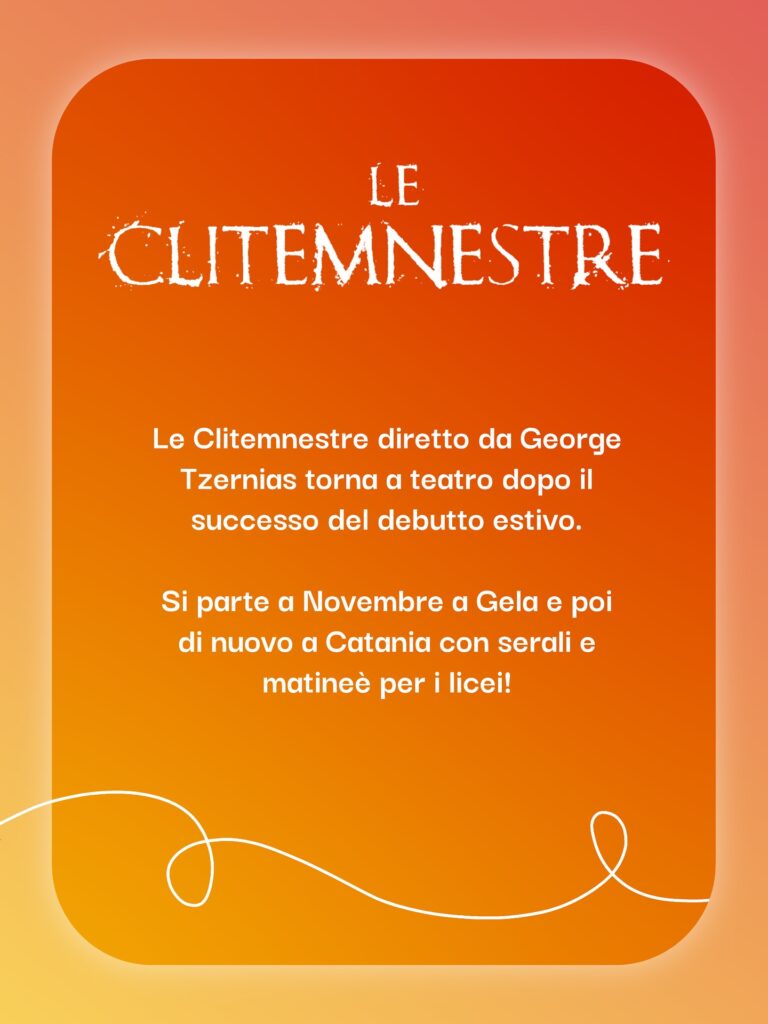 LE
CLITEMNESTRE

Le Clitemnestre diretto da George Tzernias torna a teatro dopo il successo del debutto estivo.

Si parte a Novembre a Gela e poi di nuovo a Catania con serali e matineè per i licei!